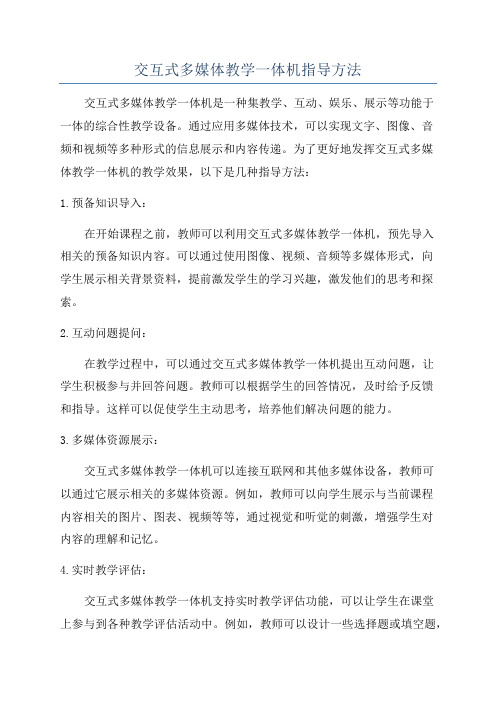 交互式多媒体教学一体机指导方法

交互式多媒体教学一体机是一种集教学、互动、娱乐、展示等功能于一体的综合性教学设备。通过应用多媒体技术，可以实现文字、图像、音频和视频等多种形式的信息展示和内容传递。为了更好地发挥交互式多媒体教学一体机的教学效果，以下是几种指导方法：

1. 预备知识导入：

在开始课程之前，教师可以利用交互式多媒体教学一体机，预先导入相关的预备知识内容。可以通过使用图像、视频、音频等多媒体形式，向学生展示相关背景资料，提前激发学生的学习兴趣，激发他们的思考和探索。

2. 互动问题提问：

在教学过程中，可以通过交互式多媒体教学一体机提出互动问题，让学生积极参与并回答问题。教师可以根据学生的回答情况，及时给予反馈和指导。这样可以促使学生主动思考，培养他们解决问题的能力。

3. 多媒体资源展示：

交互式多媒体教学一体机可以连接互联网和其他多媒体设备，教师可以通过它展示相关的多媒体资源。例如，教师可以向学生展示与当前课程内容相关的图片、图表、视频等等，通过视觉和听觉的刺激，增强学生对内容的理解和记忆。

4. 实时教学评估：

交互式多媒体教学一体机支持实时教学评估功能，可以让学生在课堂上参与到各种教学评估活动中。例如，教师可以设计一些选择题或填空题，